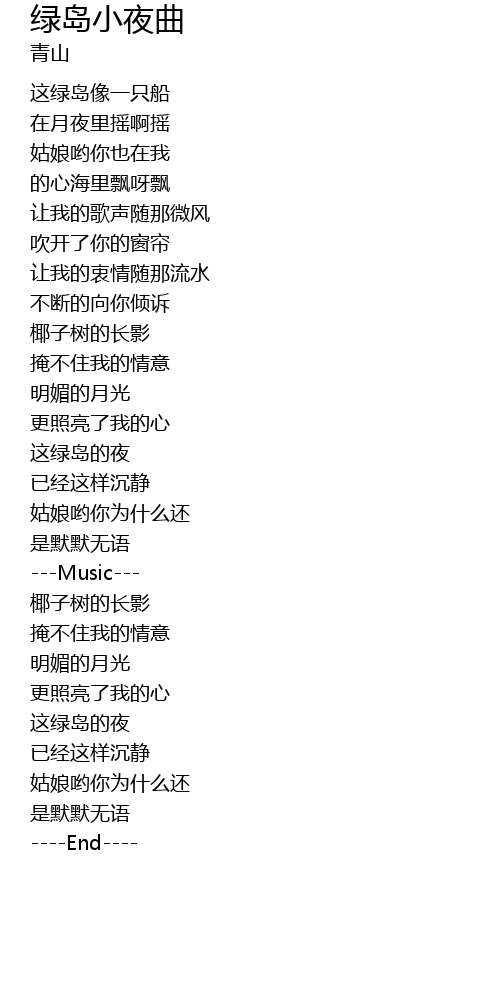 绿岛小夜曲
青山

这绿岛像一只船
在月夜里摇啊摇
姑娘哟你也在我
的心海里飘呀飘
让我的歌声随那微风
吹开了你的窗帘
让我的衷情随那流水
不断的向你倾诉
椰子树的长影
掩不住我的情意
明媚的月光
更照亮了我的心
这绿岛的夜
已经这样沉静
姑娘哟你为什么还
是默默无语
---Music---
椰子树的长影
掩不住我的情意
明媚的月光
更照亮了我的心
这绿岛的夜
已经这样沉静
姑娘哟你为什么还
是默默无语
----End----